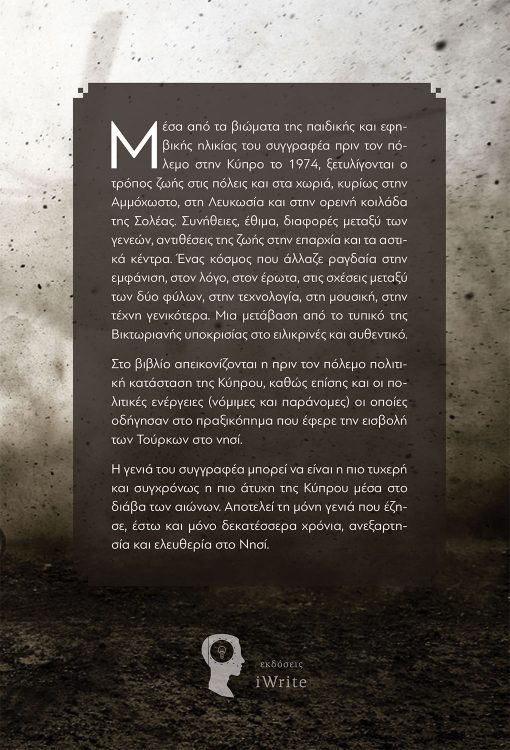 Μέσα από τα βιώματα της παιδικής και εφηβικής ηλικίας του συγγραφέα πριν τον πόλεμο στην Κύπρο το 1974, ξετυλίγονται ο τρόπος ζωής στις πόλεις και στα χωριά, κυρίως στην Αμμόχωστο, στη Λευκωσία και στην ορεινή κοιλάδα της Σολέας. Συνήθειες, έθιμα, διαφορές μεταξύ των γενεών, αντιθέσεις της ζωής στην επαρχία και τα αστικά κέντρα. Ένας κόσμος που άλλαζε ραγδαία στην εμφάνιση, στον λόγο, στον έρωτα, στις σχέσεις μεταξύ των δύο φύλων, στην τεχνολογία, στη μουσική, στην τέχνη γενικότερα. Μια μετάβαση από το τυπικό της Βικτωριανής υποκρισίας στο ειλικρινές και αυθεντικό.

Στο βιβλίο απεικονίζονται η πριν τον πόλεμο πολιτική κατάσταση της Κύπρου, καθώς επίσης και οι πολιτικές ενέργειες (νόμιμες και παράνομες) οι οποίες οδήγησαν στο πραξικόπημα που έφερε την εισβολή των Τούρκων στο νησί.

Η γενιά του συγγραφέα μπορεί να είναι η πιο τυχερή και συγχρόνως η πιο άτυχη της Κύπρου μέσα στο διάβα των αιώνων. Αποτελεί τη μόνη γενιά που έζησε, έστω και μόνο δεκατέσσερα χρόνια, ανεξαρτησία και ελευθερία στο Νησί.

εκδόσεις
iWrite